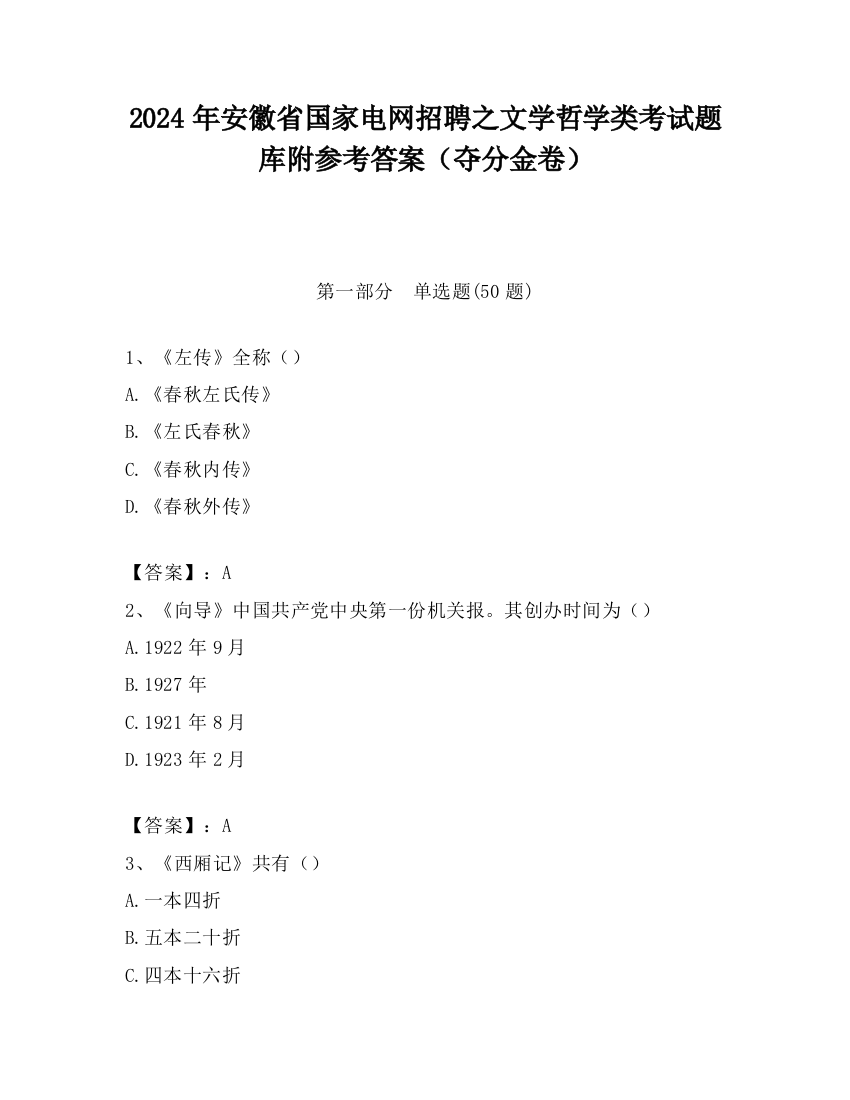 2024 年安徽省国家电网招聘之文学哲学类考试题库附参考答案（夺分金卷）

第一部分　单选题(50 题)

1、《左传》全称（）

A.《春秋左氏传》

B.《左氏春秋》

C.《春秋内传》

D.《春秋外传》

【答案】：A

2、《向导》中国共产党中央第一份机关报。其创办时间为（）

A.1922 年 9 月

B.1927 年

C.1921 年 8 月

D.1923 年 2 月

【答案】：A

3、《西厢记》共有（）

A.一本四折

B.五本二十折

C.四本十六折